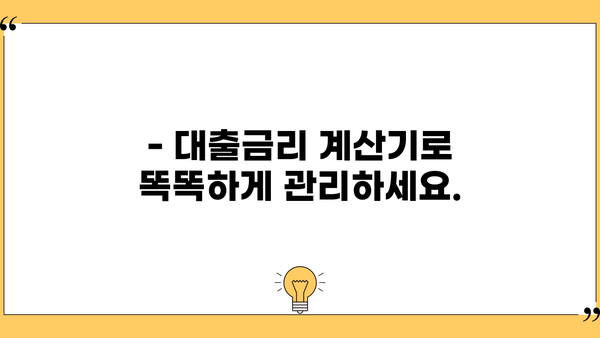 “

- 대출금리 계산기로 똑똑하게 관리하세요.

”